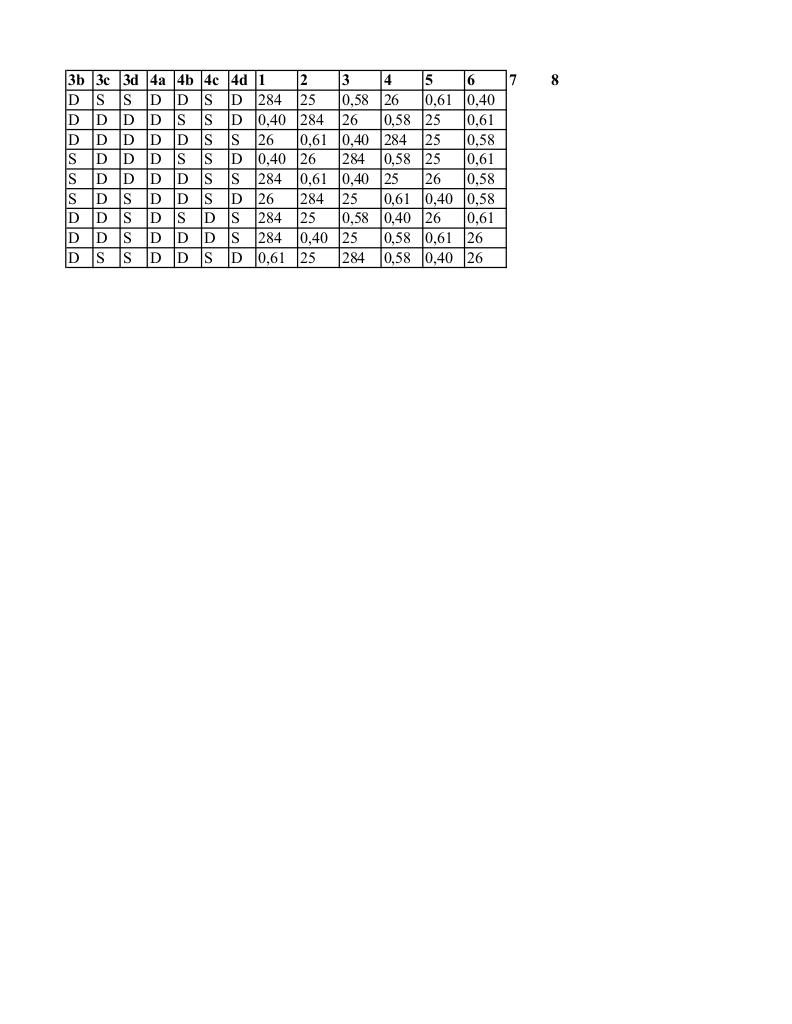 | 3b | 3c | 3d | 4a | 4b | 4c | 4d | 1 | 2 | 3 | 4 | 5 | 6 | 7 | 8 |
|---|---|---|---|---|---|---|---|---|---|---|---|---|---|---|
| D | S | S | D | D | S | D | 284 | 25 | 0,58 | 26 | 0,61 | 0,40 | | |
| D | D | D | D | S | S | D | 0,40 | 284 | 26 | 0,58 | 25 | 0,61 | | |
| D | D | D | D | D | S | S | 26 | 0,61 | 0,40 | 284 | 25 | 0,58 | | |
| S | D | D | D | S | S | D | 0,40 | 26 | 284 | 0,58 | 25 | 0,61 | | |
| S | D | D | D | D | S | S | 284 | 0,61 | 0,40 | 25 | 26 | 0,58 | | |
| S | D | S | D | D | S | D | 26 | 284 | 25 | 0,61 | 0,40 | 0,58 | | |
| D | D | S | D | S | D | S | 284 | 25 | 0,58 | 0,40 | 26 | 0,61 | | |
| D | D | S | D | D | D | S | 284 | 0,40 | 25 | 0,58 | 0,61 | 26 | | |
| D | S | S | D | D | S | D | 0,61 | 25 | 284 | 0,58 | 0,40 | 26 | | |